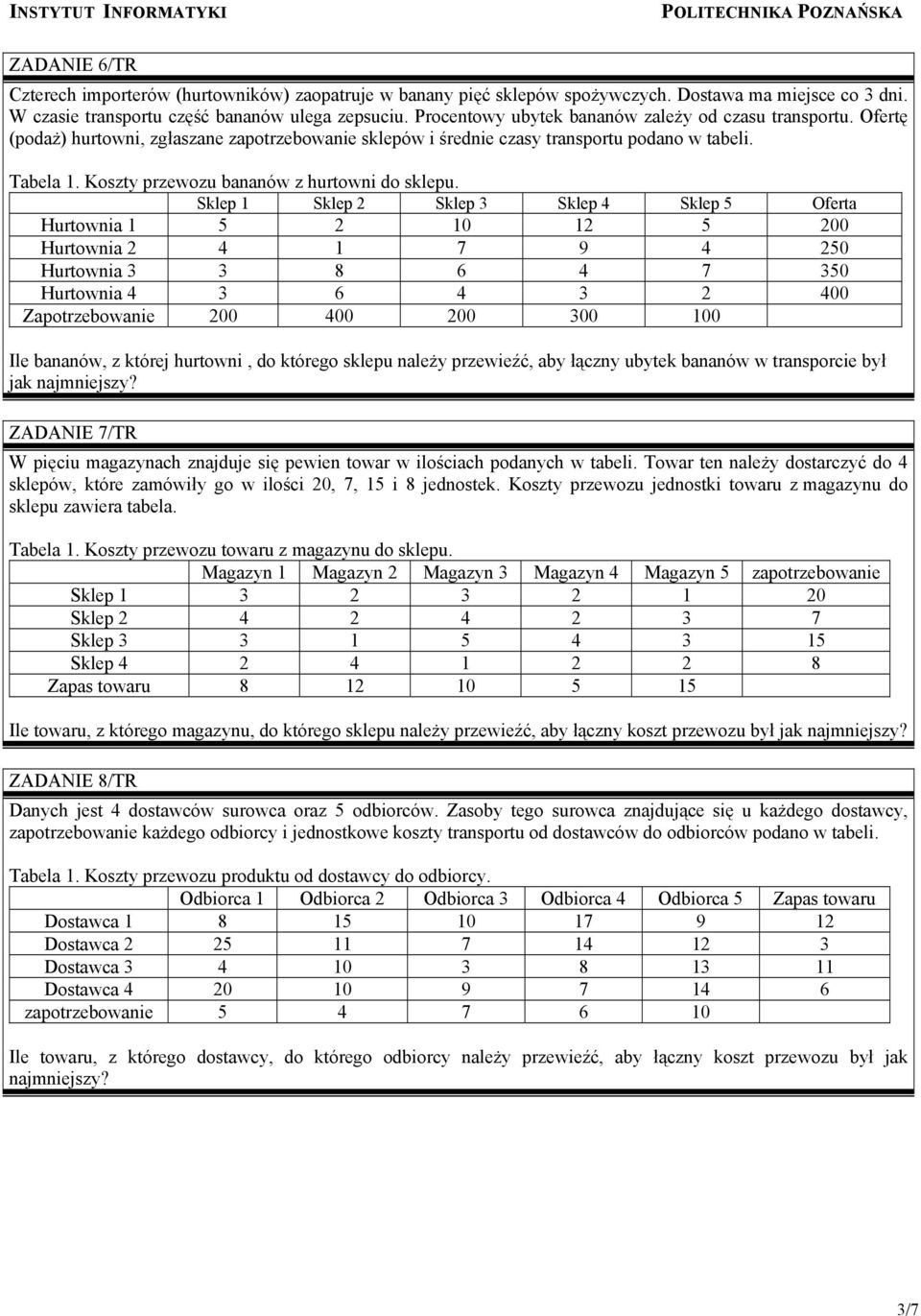 INSTYTUT INFORMATYKI POLITECHNIKA POZNAŃSKA

ZADANIE 6/TR

Czterech importerów (hurtowników) zaopatruje w banany pięć sklepów spożywczych. Dostawa ma miejsce co 3 dni. W czasie transportu część bananów ulega zepsuciu. Procentowy ubytek bananów zależy od czasu transportu. Ofertę (podaż) hurtowni, zgłaszane zapotrzebowanie sklepów i średnie czasy transportu podano w tabeli.

Tabela 1. Koszty przewozu bananów z hurtowni do sklepu.

| | Sklep 1 | Sklep 2 | Sklep 3 | Sklep 4 | Sklep 5 | Oferta |
|---|---|---|---|---|---|---|
| Hurtownia 1 | 5 | 2 | 10 | 12 | 5 | 200 |
| Hurtownia 2 | 4 | 1 | 7 | 9 | 4 | 250 |
| Hurtownia 3 | 3 | 8 | 6 | 4 | 7 | 350 |
| Hurtownia 4 | 3 | 6 | 4 | 3 | 2 | 400 |
| Zapotrzebowanie | 200 | 400 | 200 | 300 | 100 | |

Ile bananów, z której hurtowni , do którego sklepu należy przewieźć, aby łączny ubytek bananów w transporcie był jak najmniejszy?

ZADANIE 7/TR

W pięciu magazynach znajduje się pewien towar w ilościach podanych w tabeli. Towar ten należy dostarczyć do 4 sklepów, które zamówiły go w ilości 20, 7, 15 i 8 jednostek. Koszty przewozu jednostki towaru z magazynu do sklepu zawiera tabela.

Tabela 1. Koszty przewozu towaru z magazynu do sklepu.

| | Magazyn 1 | Magazyn 2 | Magazyn 3 | Magazyn 4 | Magazyn 5 | zapotrzebowanie |
|---|---|---|---|---|---|---|
| Sklep 1 | 3 | 2 | 3 | 2 | 1 | 20 |
| Sklep 2 | 4 | 2 | 4 | 2 | 3 | 7 |
| Sklep 3 | 3 | 1 | 5 | 4 | 3 | 15 |
| Sklep 4 | 2 | 4 | 1 | 2 | 2 | 8 |
| Zapas towaru | 8 | 12 | 10 | 5 | 15 | |

Ile towaru, z którego magazynu, do którego sklepu należy przewieźć, aby łączny koszt przewozu był jak najmniejszy?

ZADANIE 8/TR

Danych jest 4 dostawców surowca oraz 5 odbiorców. Zasoby tego surowca znajdujące się u każdego dostawcy, zapotrzebowanie każdego odbiorcy i jednostkowe koszty transportu od dostawców do odbiorców podano w tabeli.

Tabela 1. Koszty przewozu produktu od dostawcy do odbiorcy.

| | Odbiorca 1 | Odbiorca 2 | Odbiorca 3 | Odbiorca 4 | Odbiorca 5 | Zapas towaru |
|---|---|---|---|---|---|---|
| Dostawca 1 | 8 | 15 | 10 | 17 | 9 | 12 |
| Dostawca 2 | 25 | 11 | 7 | 14 | 12 | 3 |
| Dostawca 3 | 4 | 10 | 3 | 8 | 13 | 11 |
| Dostawca 4 | 20 | 10 | 9 | 7 | 14 | 6 |
| zapotrzebowanie | 5 | 4 | 7 | 6 | 10 | |

Ile towaru, z którego dostawcy, do którego odbiorcy należy przewieźć, aby łączny koszt przewozu był jak najmniejszy?

3/7